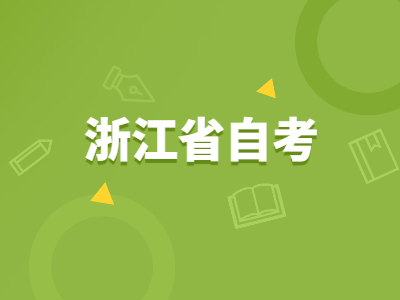 浙江省自考